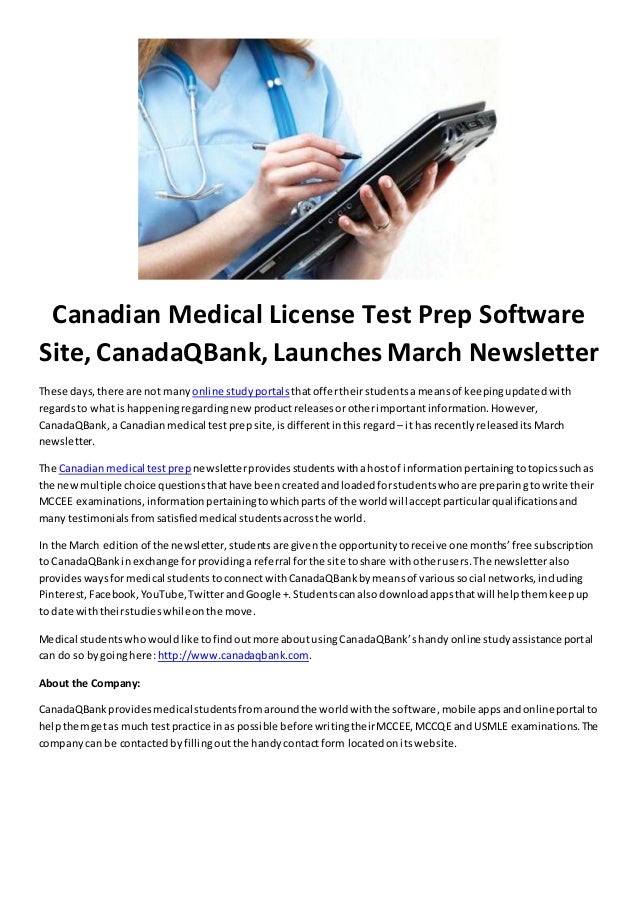 Canadian Medical License Test Prep Software Site, CanadaQBank, Launches March Newsletter

These days, there are not many online study portals that offer their students a means of keeping updated with regards to what is happening regarding new product releases or other important information. However, CanadaQBank, a Canadian medical test prep site, is different in this regard – it has recently released its March newsletter.

The Canadian medical test prep newsletter provides students with a host of information pertaining to topics such as the new multiple choice questions that have been created and loaded for students who are preparing to write their MCCEE examinations, information pertaining to which parts of the world will accept particular qualifications and many testimonials from satisfied medical students across the world.

In the March edition of the newsletter, students are given the opportunity to receive one months' free subscription to CanadaQBank in exchange for providing a referral for the site to share with other users. The newsletter also provides ways for medical students to connect with CanadaQBank by means of various social networks, including Pinterest, Facebook, YouTube, Twitter and Google +. Students can also download apps that will help them keep up to date with their studies while on the move.

Medical students who would like to find out more about using CanadaQBank's handy online study assistance portal can do so by going here: http://www.canadaqbank.com.

About the Company:

CanadaQBank provides medical students from around the world with the software, mobile apps and online portal to help them get as much test practice in as possible before writing their MCCEE, MCCQE and USMLE examinations. The company can be contacted by filling out the handy contact form located on its website.